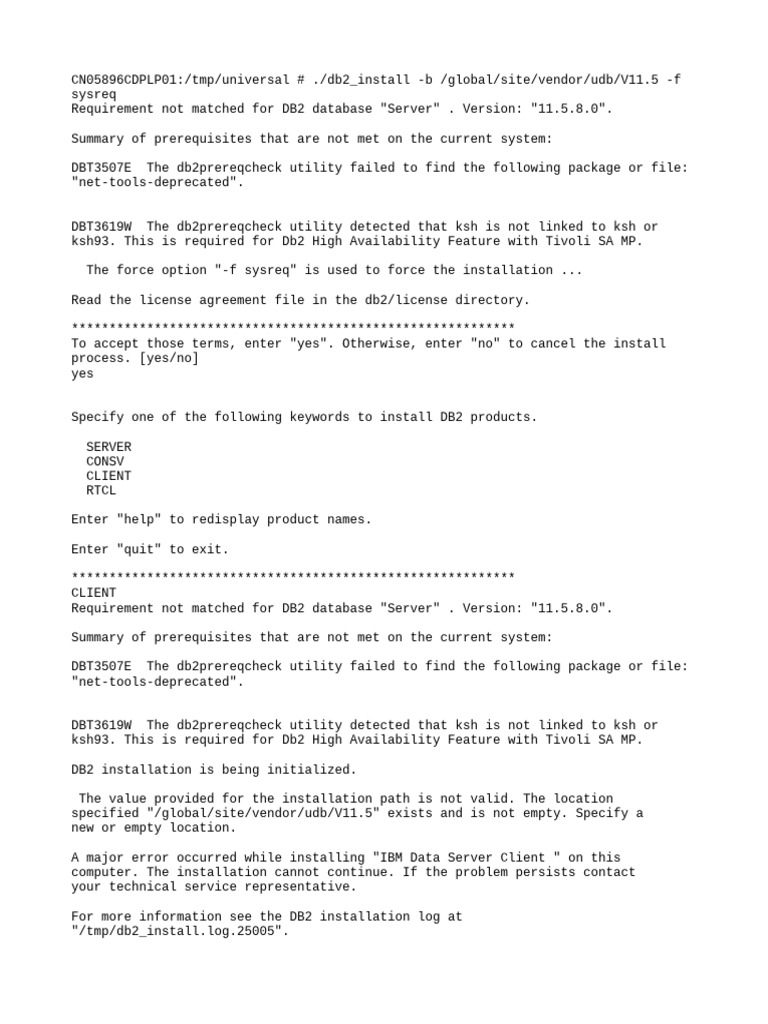 CN05896CDPLP01:/tmp/universal # ./db2_install -b /global/site/vendor/udb/V11.5 -f sysreq
Requirement not matched for DB2 database "Server" . Version: "11.5.8.0".

Summary of prerequisites that are not met on the current system:

DBT3507E The db2prereqcheck utility failed to find the following package or file: "net-tools-deprecated".

DBT3619W The db2prereqcheck utility detected that ksh is not linked to ksh or ksh93. This is required for Db2 High Availability Feature with Tivoli SA MP.

The force option "-f sysreq" is used to force the installation ...

Read the license agreement file in the db2/license directory.

***********************************************************
To accept those terms, enter "yes". Otherwise, enter "no" to cancel the install process. [yes/no]
yes

Specify one of the following keywords to install DB2 products.

SERVER
CONSV
CLIENT
RTCL

Enter "help" to redisplay product names.

Enter "quit" to exit.

***********************************************************
CLIENT
Requirement not matched for DB2 database "Server" . Version: "11.5.8.0".

Summary of prerequisites that are not met on the current system:

DBT3507E The db2prereqcheck utility failed to find the following package or file: "net-tools-deprecated".

DBT3619W The db2prereqcheck utility detected that ksh is not linked to ksh or ksh93. This is required for Db2 High Availability Feature with Tivoli SA MP.

DB2 installation is being initialized.

The value provided for the installation path is not valid. The location specified "/global/site/vendor/udb/V11.5" exists and is not empty. Specify a new or empty location.

A major error occurred while installing "IBM Data Server Client " on this computer. The installation cannot continue. If the problem persists contact your technical service representative.

For more information see the DB2 installation log at "/tmp/db2_install.log.25005".